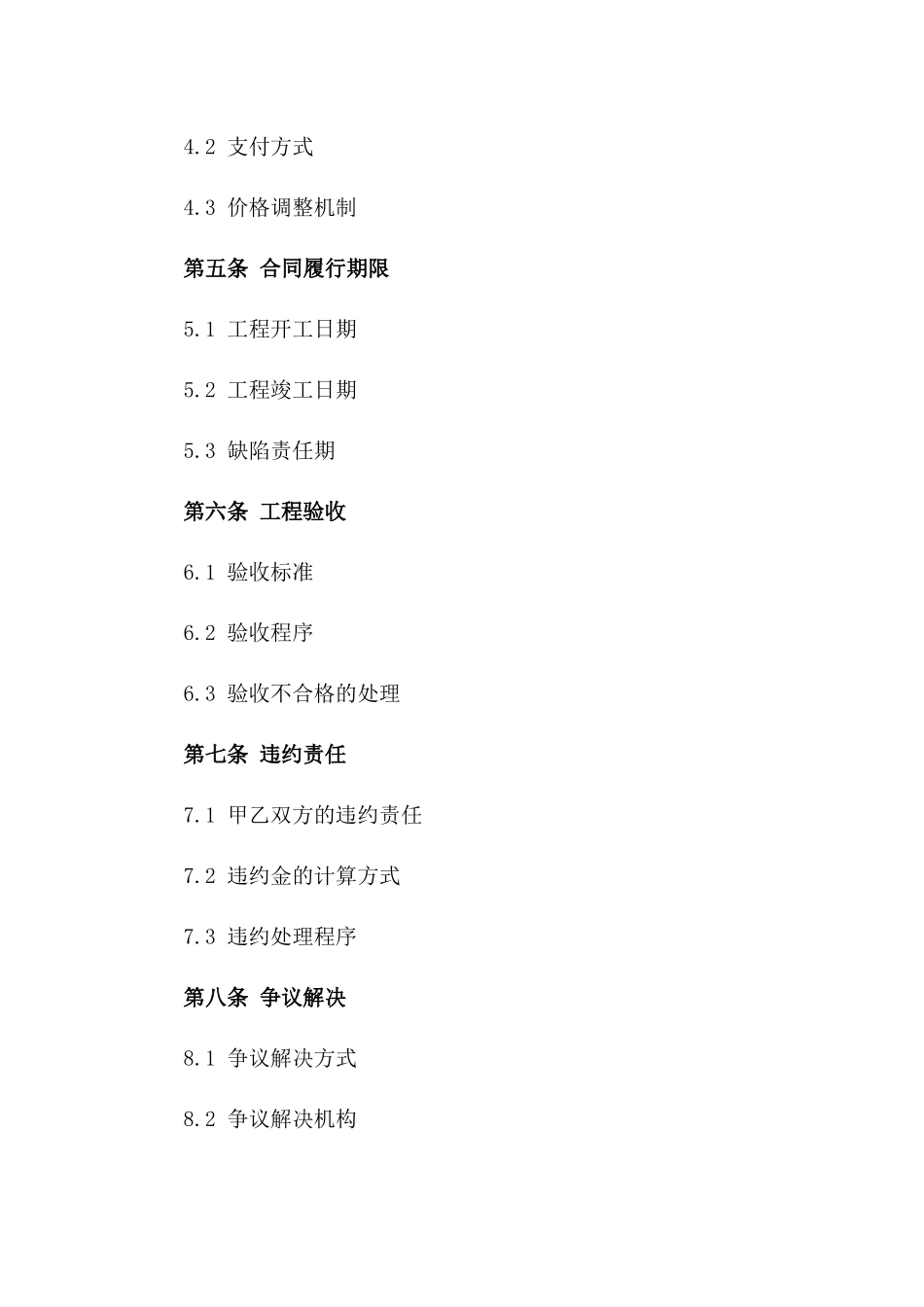 4.2 支付方式

4.3 价格调整机制

第五条 合同履行期限

5.1 工程开工日期

5.2 工程竣工日期

5.3 缺陷责任期

第六条 工程验收

6.1 验收标准

6.2 验收程序

6.3 验收不合格的处理

第七条 违约责任

7.1 甲乙双方的违约责任

7.2 违约金的计算方式

7.3 违约处理程序

第八条 争议解决

8.1 争议解决方式

8.2 争议解决机构